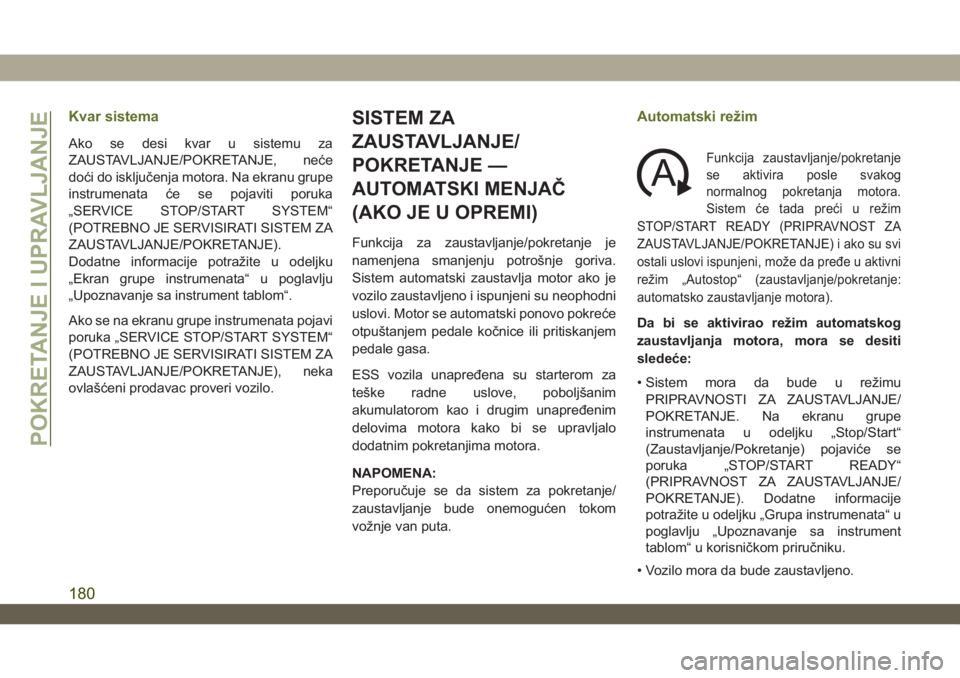 POKRETANJE I UPRAVLJANJE

Kvar sistema

Ako se desi kvar u sistemu za ZAUSTAVLJANJE/POKRETANJE, neće doći do isključenja motora. Na ekranu grupe instrumenata će se pojaviti poruka „SERVICE STOP/START SYSTEM“ (POTREBNO JE SERVISIRATI SISTEM ZA ZAUSTAVLJANJE/POKRETANJE).
Dodatne informacije potražite u odeljku „Ekran grupe instrumenata“ u poglavlju „Upoznavanje sa instrument tablom“.

Ako se na ekranu grupe instrumenata pojavi poruka „SERVICE STOP/START SYSTEM“ (POTREBNO JE SERVISIRATI SISTEM ZA ZAUSTAVLJANJE/POKRETANJE), neka ovlašćeni prodavac proveri vozilo.

SISTEM ZA ZAUSTAVLJANJE/ POKRETANJE — AUTOMATSKI MENJAČ (AKO JE U OPREMI)

Funkcija za zaustavljanje/pokretanje je namenjena smanjenju potrošnje goriva. Sistem automatski zaustavlja motor ako je vozilo zaustavljeno i ispunjeni su neophodni uslovi. Motor se automatski ponovo pokreće otpuštanjem pedale kočnice ili pritiskanjem pedale gasa.

ESS vozila unapređena su starterom za teške radne uslove, poboljšanim akumulatorom kao i drugim unapređenim delovima motora kako bi se upravljalo dodatnim pokretanjima motora.

NAPOMENA:
Preporučuje se da sistem za pokretanje/ zaustavljanje bude onemogućen tokom vožnje van puta.

Automatski režim

A

Funkcija zaustavljanje/pokretanje se aktivira posle svakog normalnog pokretanja motora. Sistem će tada preći u režim STOP/START READY (PRIPRAVNOST ZA ZAUSTAVLJANJE/POKRETANJE) i ako su svi ostali uslovi ispunjeni, može da pređe u aktivni režim „Autostop“ (zaustavljanje/pokretanje: automatsko zaustavljanje motora).

Da bi se aktivirao režim automatskog zaustavljanja motora, mora se desiti sledeće:

• Sistem mora da bude u režimu PRIPRAVNOSTI ZA ZAUSTAVLJANJE/ POKRETANJE. Na ekranu grupe instrumenata u odeljku „Stop/Start“ (Zaustavljanje/Pokretanje) pojaviće se poruka „STOP/START READY“ (PRIPRAVNOST ZA ZAUSTAVLJANJE/ POKRETANJE). Dodatne informacije potražite u odeljku „Grupa instrumenata“ u poglavlju „Upoznavanje sa instrument tablom“ u korisničkom priručniku.

• Vozilo mora da bude zaustavljeno.

180

carmanualsonline.info